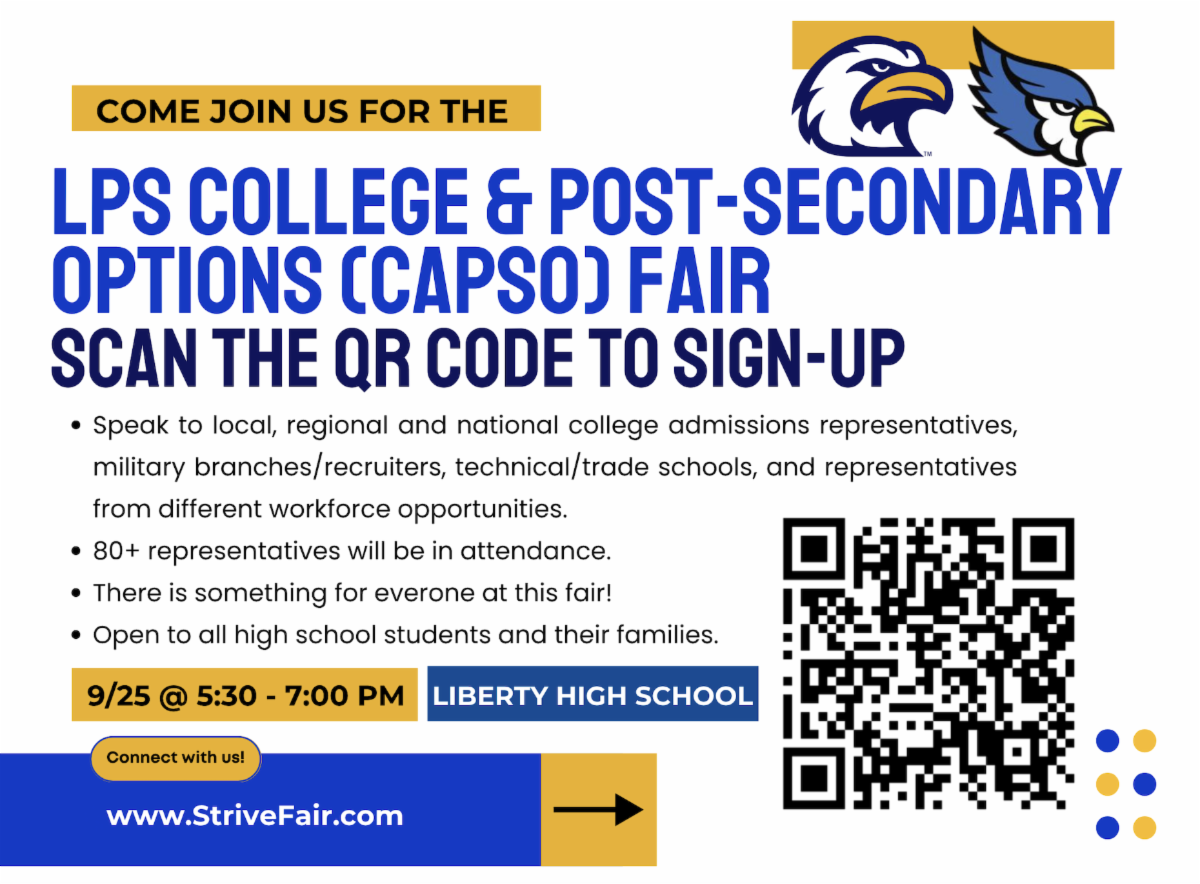 COME JOIN US FOR THE

LPS COLLEGE & POST-SECONDARY OPTIONS (CAPSO) FAIR

SCAN THE QR CODE TO SIGN-UP

• Speak to local, regional and national college admissions representatives, military branches/recruiters, technical/trade schools, and representatives from different workforce opportunities.
• 80+ representatives will be in attendance.
• There is something for everone at this fair!
• Open to all high school students and their families.

9/25 @ 5:30 - 7:00 PM

LIBERTY HIGH SCHOOL

Connect with us!

www.StriveFair.com